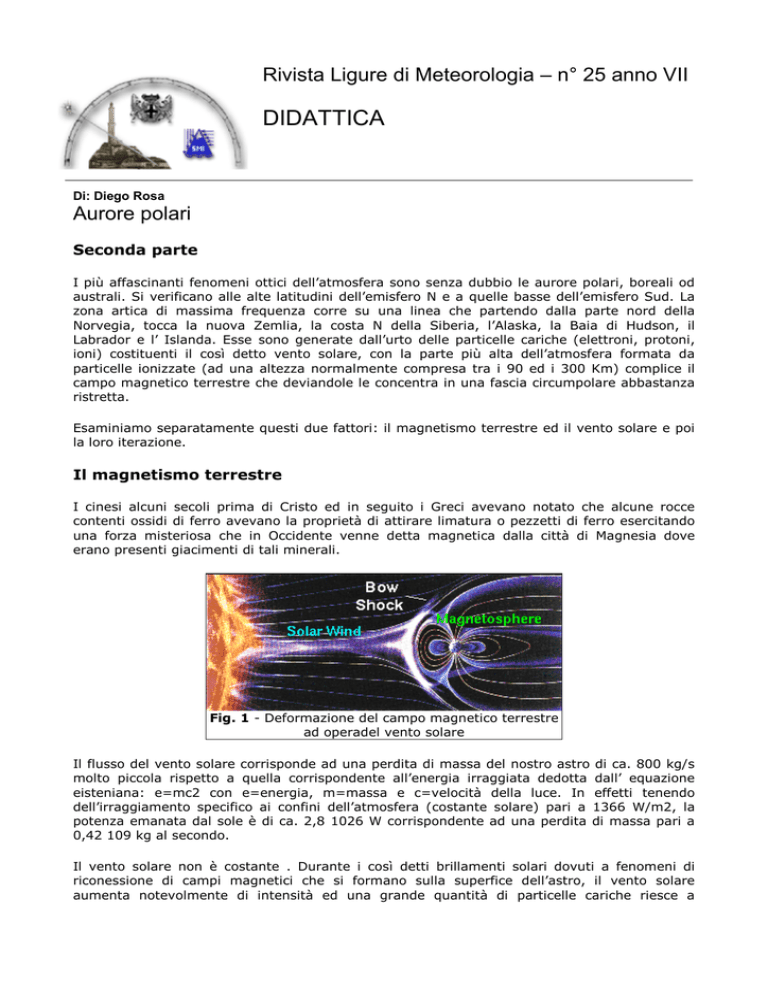 Rivista Ligure di Meteorologia – n° 25 anno VII

DIDATTICA

Di: Diego Rosa

Aurore polari

Seconda parte

I più affascinanti fenomeni ottici dell'atmosfera sono senza dubbio le aurore polari, boreali od australi. Si verificano alle alte latitudini dell'emisfero N e a quelle basse dell'emisfero Sud. La zona artica di massima frequenza corre su una linea che partendo dalla parte nord della Norvegia, tocca la nuova Zemlia, la costa N della Siberia, l'Alaska, la Baia di Hudson, il Labrador e l' Islanda. Esse sono generate dall'urto delle particelle cariche (elettroni, protoni, ioni) costituenti il così detto vento solare, con la parte più alta dell'atmosfera formata da particelle ionizzate (ad una altezza normalmente compresa tra i 90 ed i 300 Km) complice il campo magnetico terrestre che deviandole le concentra in una fascia circumpolare abbastanza ristretta.

Esaminiamo separatamente questi due fattori: il magnetismo terrestre ed il vento solare e poi la loro iterazione.

Il magnetismo terrestre

I cinesi alcuni secoli prima di Cristo ed in seguito i Greci avevano notato che alcune rocce contenti ossidi di ferro avevano la proprietà di attirare limatura o pezzetti di ferro esercitando una forza misteriosa che in Occidente venne detta magnetica dalla città di Magnesia dove erano presenti giacimenti di tali minerali.

Bow Shock

Magnetosphere

Solar Wind

Fig. 1 - Deformazione del campo magnetico terrestre ad operadel vento solare

Il flusso del vento solare corrisponde ad una perdita di massa del nostro astro di ca. 800 kg/s molto piccola rispetto a quella corrispondente all'energia irraggiata dedotta dall' equazione eisteniana: e=mc2 con e=energia, m=massa e c=velocità della luce. In effetti tenendo dell'irraggiamento specifico ai confini dell'atmosfera (costante solare) pari a 1366 W/m2, la potenza emanata dal sole è di ca. 2,8 1026 W corrispondente ad una perdita di massa pari a 0,42 109 kg al secondo.

Il vento solare non è costante . Durante i così detti brillamenti solari dovuti a fenomeni di riconessione di campi magnetici che si formano sulla superfice dell'astro, il vento solare aumenta notevolmente di intensità ed una grande quantità di particelle cariche riesce a